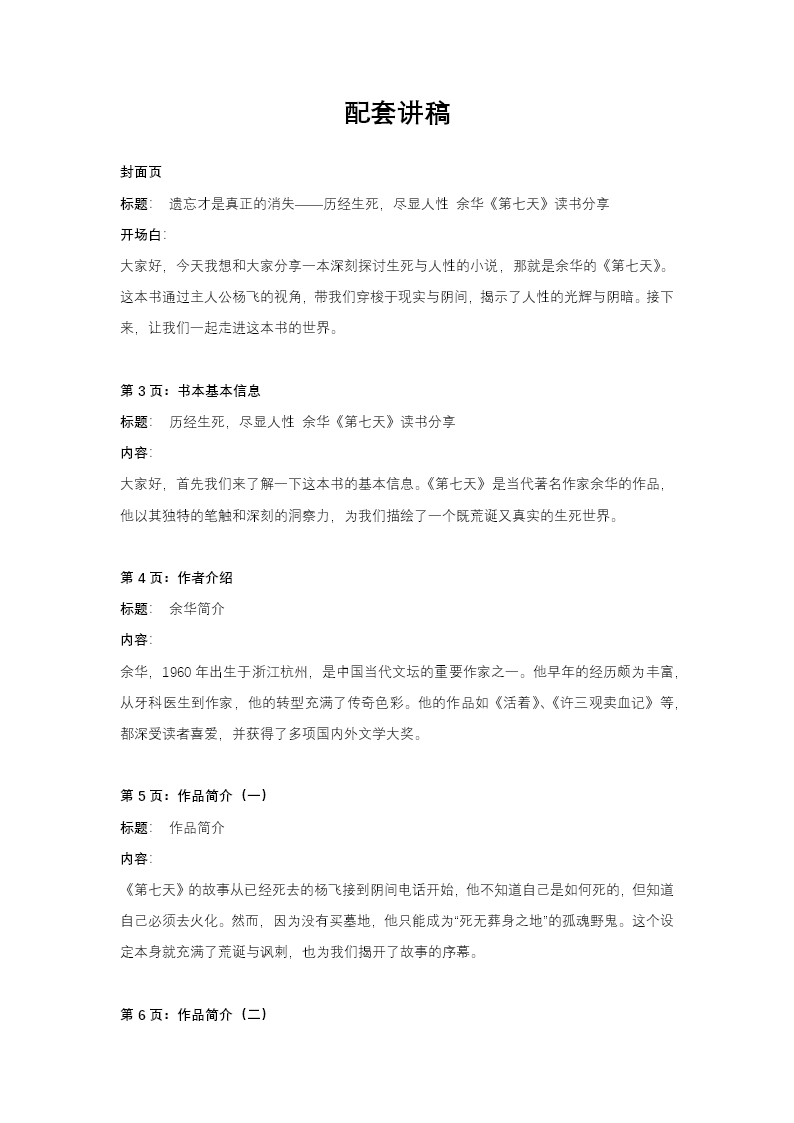 配套讲稿

封面页

标题： 遗忘才是真正的消失——历经生死，尽显人性 余华《第七天》读书分享

开场白：

大家好，今天我想和大家分享一本深刻探讨生死与人性的小说，那就是余华的《第七天》。这本书通过主人公杨飞的视角，带我们穿梭于现实与阴间，揭示了人性的光辉与阴暗。接下来，让我们一起走进这本书的世界。

第 3 页：书本基本信息

标题： 历经生死，尽显人性 余华《第七天》读书分享

内容：

大家好，首先我们来了解一下这本书的基本信息。《第七天》是当代著名作家余华的作品，他以其独特的笔触和深刻的洞察力，为我们描绘了一个既荒诞又真实的生死世界。

第 4 页：作者介绍

标题： 余华简介

内容：

余华，1960 年出生于浙江杭州，是中国当代文坛的重要作家之一。他早年的经历颇为丰富，从牙科医生到作家，他的转型充满了传奇色彩。他的作品如《活着》、《许三观卖血记》等，都深受读者喜爱，并获得了多项国内外文学大奖。

第 5 页：作品简介（一）

标题： 作品简介

内容：

《第七天》的故事从已经死去的杨飞接到阴间电话开始，他不知道自己是如何死的，但知道自己必须去火化。然而，因为没有买墓地，他只能成为“死无葬身之地”的孤魂野鬼。这个设定本身就充满了荒诞与讽刺，也为我们揭开了故事的序幕。

第 6 页：作品简介（二）